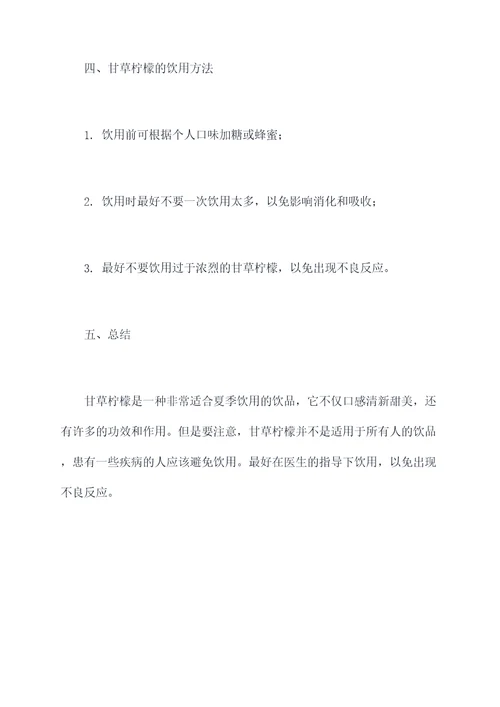 四、甘草柠檬的饮用方法

1. 饮用前可根据个人口味加糖或蜂蜜；

2. 饮用时最好不要一次饮用太多，以免影响消化和吸收；

3. 最好不要饮用过于浓烈的甘草柠檬，以免出现不良反应。

五、总结

甘草柠檬是一种非常适合夏季饮用的饮品，它不仅口感清新甜美，还有许多的功效和作用。但是要注意，甘草柠檬并不是适用于所有人的饮品，患有一些疾病的人应该避免饮用。最好在医生的指导下饮用，以免出现不良反应。